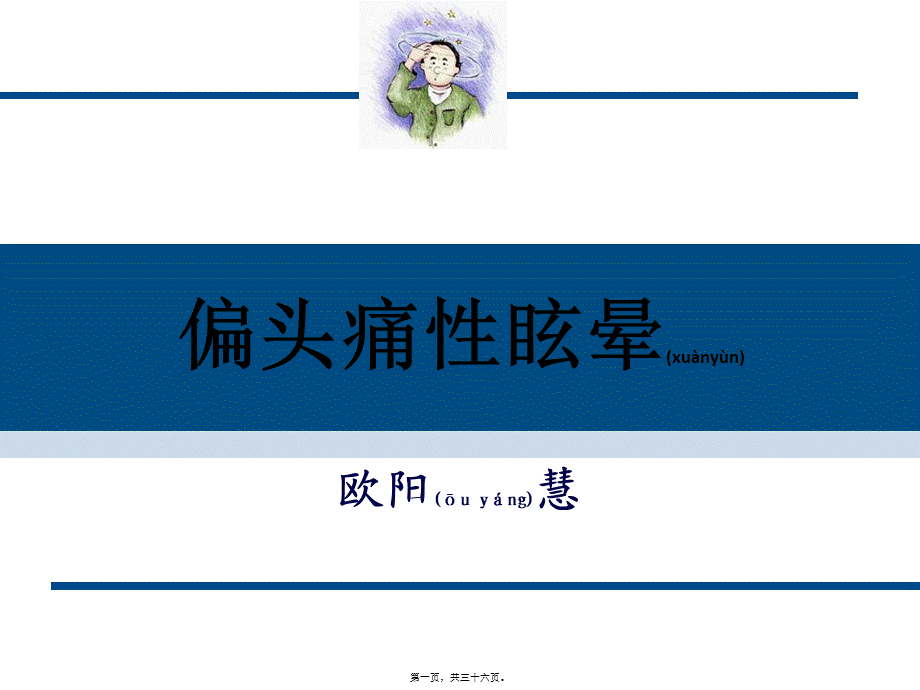 偏头痛性眩晕(xuànyùn)

欧阳(ōu yáng)慧

第一页，共三十六页。